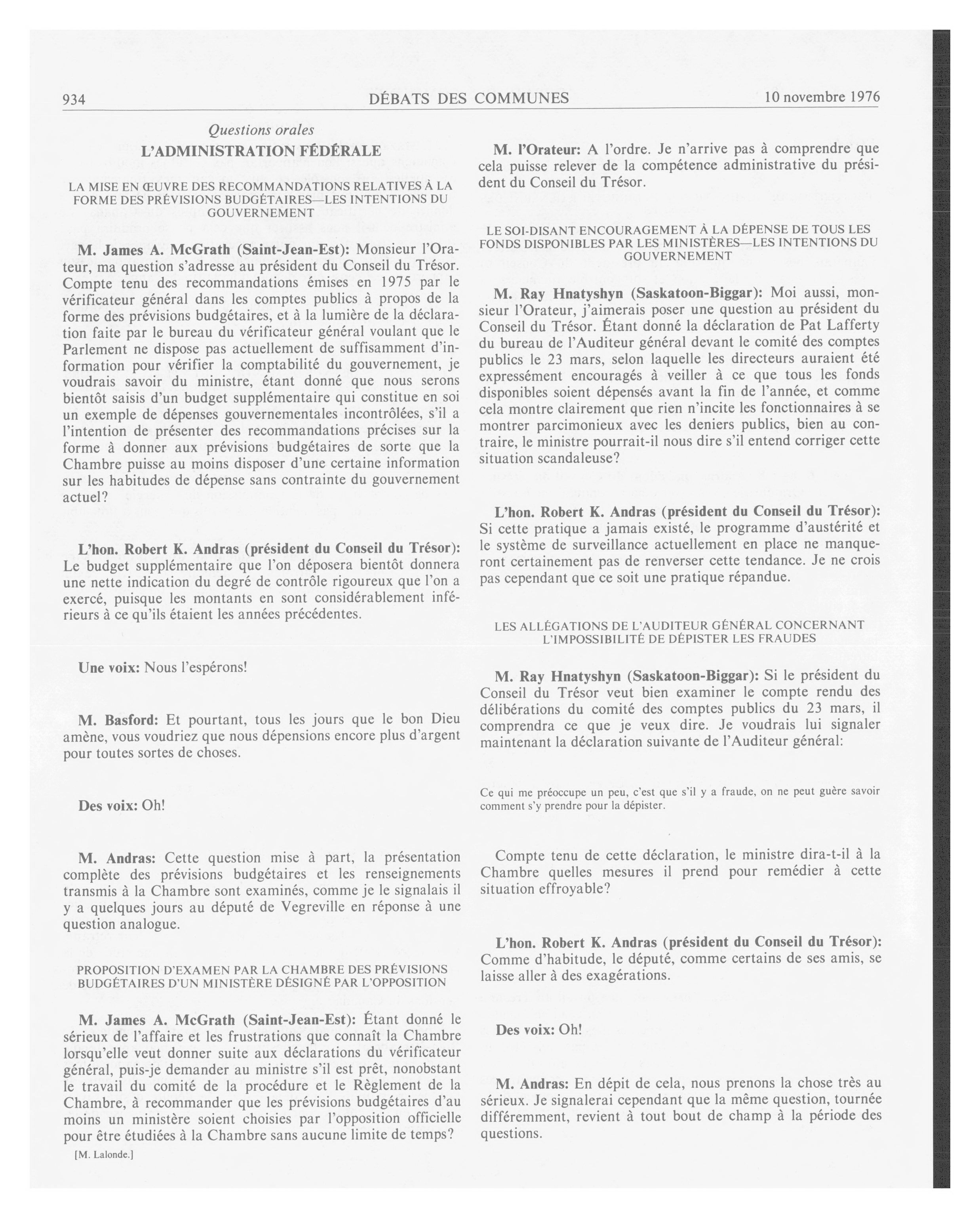 934 DÉBATS DES COMMUNES 10 novembre 1976

Questions orales

L'ADMINISTRATION FÉDÉRALE

LA MISE EN ŒUVRE DES RECOMMANDATIONS RELATIVES À LA FORME DES PRÉVISIONS BUDGÉTAIRES—LES INTENTIONS DU GOUVERNEMENT

M. James A. McGrath (Saint-Jean-Est): Monsieur l'Orateur, ma question s'adresse au président du Conseil du Trésor. Compte tenu des recommandations émises en 1975 par le vérificateur général dans les comptes publics à propos de la forme des prévisions budgétaires, et à la lumière de la déclaration faite par le bureau du vérificateur général voulant que le Parlement ne dispose pas actuellement de suffisamment d'information pour vérifier la comptabilité du gouvernement, je voudrais savoir du ministre, étant donné que nous serons bientôt saisis d'un budget supplémentaire qui constitue en soi un exemple de dépenses gouvernementales incontrôlées, s'il a l'intention de présenter des recommandations précises sur la forme à donner aux prévisions budgétaires de sorte que la Chambre puisse au moins disposer d'une certaine information sur les habitudes de dépense sans contrainte du gouvernement actuel?

L'hon. Robert K. Andras (président du Conseil du Trésor): Le budget supplémentaire que l'on déposera bientôt donnera une nette indication du degré de contrôle rigoureux que l'on a exercé, puisque les montants en sont considérablement inférieurs à ce qu'ils étaient les années précédentes.

Une voix: Nous l'espérons!

M. Basford: Et pourtant, tous les jours que le bon Dieu amène, vous voudriez que nous dépensions encore plus d'argent pour toutes sortes de choses.

Des voix: Oh!

M. Andras: Cette question mise à part, la présentation complète des prévisions budgétaires et les renseignements transmis à la Chambre sont examinés, comme je le signalais il y a quelques jours au député de Vegreville en réponse à une question analogue.

PROPOSITION D'EXAMEN PAR LA CHAMBRE DES PRÉVISIONS BUDGÉTAIRES D'UN MINISTÈRE DÉSIGNÉ PAR L'OPPOSITION

M. James A. McGrath (Saint-Jean-Est): Étant donné le sérieux de l'affaire et les frustrations que connaît la Chambre lorsqu'elle veut donner suite aux déclarations du vérificateur général, puis-je demander au ministre s'il est prêt, nonobstant le travail du comité de la procédure et le Règlement de la Chambre, à recommander que les prévisions budgétaires d'au moins un ministère soient choisies par l'opposition officielle pour être étudiées à la Chambre sans aucune limite de temps?

[M. Lalonde.]

M. l'Orateur: A l'ordre. Je n'arrive pas à comprendre que cela puisse relever de la compétence administrative du président du Conseil du Trésor.

LE SOI-DISANT ENCOURAGEMENT À LA DÉPENSE DE TOUS LES FONDS DISPONIBLES PAR LES MINISTÈRES—LES INTENTIONS DU GOUVERNEMENT

M. Ray Hnatyshyn (Saskatoon-Biggar): Moi aussi, monsieur l'Orateur, j'aimerais poser une question au président du Conseil du Trésor. Étant donné la déclaration de Pat Lafferty du bureau de l'Auditeur général devant le comité des comptes publics le 23 mars, selon laquelle les directeurs auraient été expressément encouragés à veiller à ce que tous les fonds disponibles soient dépensés avant la fin de l'année, et comme cela montre clairement que rien n'incite les fonctionnaires à se montrer parcimonieux avec les deniers publics, bien au contraire, le ministre pourrait-il nous dire s'il entend corriger cette situation scandaleuse?

L'hon. Robert K. Andras (président du Conseil du Trésor): Si cette pratique a jamais existé, le programme d'austérité et le système de surveillance actuellement en place ne manqueront certainement pas de renverser cette tendance. Je ne crois pas cependant que ce soit une pratique répandue.

LES ALLÉGATIONS DE L'AUDITEUR GÉNÉRAL CONCERNANT L'IMPOSSIBILITÉ DE DÉPISTER LES FRAUDES

M. Ray Hnatyshyn (Saskatoon-Biggar): Si le président du Conseil du Trésor veut bien examiner le compte rendu des délibérations du comité des comptes publics du 23 mars, il comprendra ce que je veux dire. Je voudrais lui signaler maintenant la déclaration suivante de l'Auditeur général:

Ce qui me préoccupe un peu, c'est que s'il y a fraude, on ne peut guère savoir comment s'y prendre pour la dépister.

Compte tenu de cette déclaration, le ministre dira-t-il à la Chambre quelles mesures il prend pour remédier à cette situation effroyable?

L'hon. Robert K. Andras (président du Conseil du Trésor): Comme d'habitude, le député, comme certains de ses amis, se laisse aller à des exagérations.

Des voix: Oh!

M. Andras: En dépit de cela, nous prenons la chose très au sérieux. Je signalerai cependant que la même question, tournée différemment, revient à tout bout de champ à la période des questions.